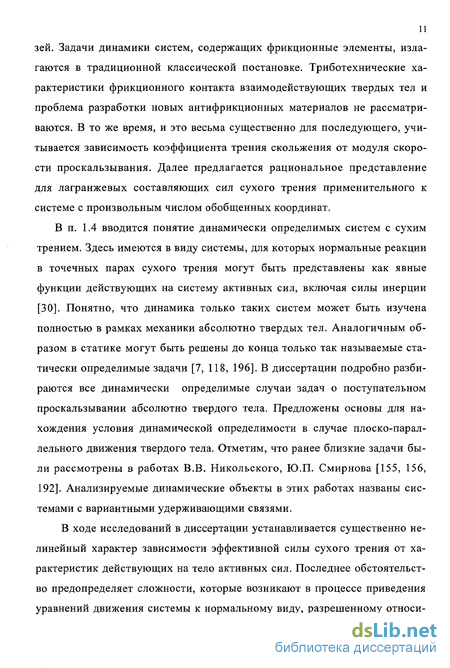 11

зей. Задачи динамики систем, содержащих фрикционные элементы, излагаются в традиционной классической постановке. Триботехнические характеристики фрикционного контакта взаимодействующих твердых тел и проблема разработки новых антифрикционных материалов не рассматриваются. В то же время, и это весьма существенно для последующего, учитывается зависимость коэффициента трения скольжения от модуля скорости проскальзывания. Далее предлагается рациональное представление для лагранжевых составляющих сил сухого трения применительного к системе с произвольным числом обобщенных координат.

В п. 1.4 вводится понятие динамически определимых систем с сухим трением. Здесь имеются в виду системы, для которых нормальные реакции в точечных парах сухого трения могут быть представлены как явные функции действующих на систему активных сил, включая силы инерции [30]. Понятно, что динамика только таких систем может быть изучена полностью в рамках механики абсолютно твердых тел. Аналогичным образом в статике могут быть решены до конца только так называемые статически определимые задачи [7, 118, 196]. В диссертации подробно разбираются все динамически определимые случаи задач о поступательном проскальзывании абсолютно твердого тела. Предложены основы для нахождения условия динамической определимости в случае плоско-параллельного движения твердого тела. Отметим, что ранее близкие задачи были рассмотрены в работах В.В. Никольского, Ю.П. Смирнова [155, 156, 192]. Анализируемые динамические объекты в этих работах названы системами с вариантными удерживающими связями.

В ходе исследований в диссертации устанавливается существенно нелинейный характер зависимости эффективной силы сухого трения от характеристик действующих на тело активных сил. Последнее обстоятельство предопределяет сложности, которые возникают в процессе приведения уравнений движения системы к нормальному виду, разрешенному относи-

dsLib.net
библиотека диссертаций